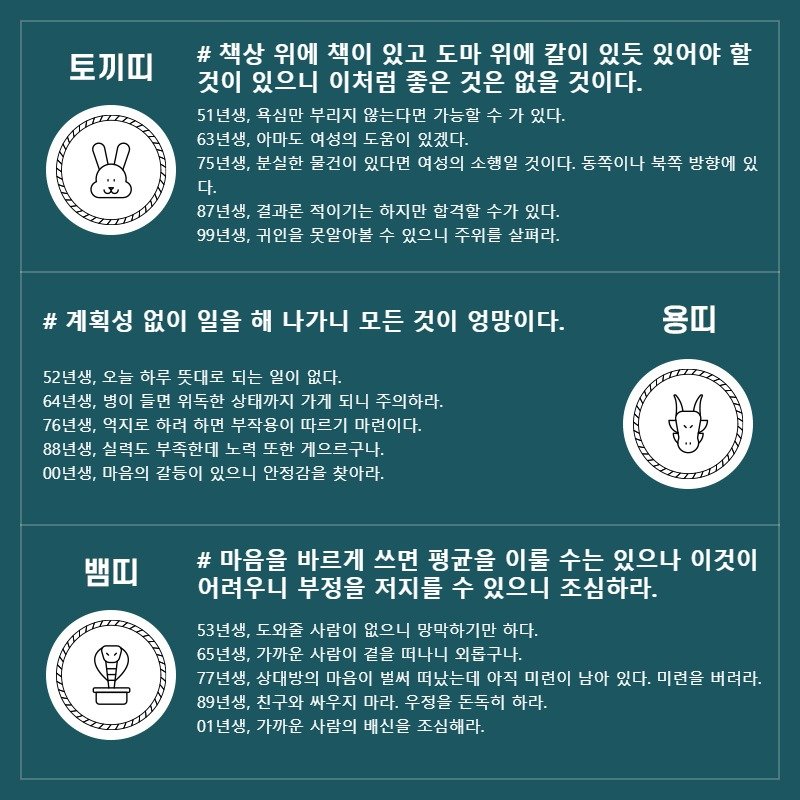 토끼띠

# 책상 위에 책이 있고 도마 위에 칼이 있듯 있어야 할 것이 있으니 이처럼 좋은 것은 없을 것이다.

51년생, 욕심만 부리지 않는다면 가능할 수 가 있다.
63년생, 아마도 여성의 도움이 있겠다.
75년생, 분실한 물건이 있다면 여성의 소행일 것이다. 동쪽이나 북쪽 방향에 있다.
87년생, 결과론 적이기는 하지만 합격할 수가 있다.
99년생, 귀인을 못알아볼 수 있으니 주위를 살펴라.

# 계획성 없이 일을 해 나가니 모든 것이 엉망이다.

용띠

52년생, 오늘 하루 뜻대로 되는 일이 없다.
64년생, 병이 들면 위독한 상태까지 가게 되니 주의하라.
76년생, 억지로 하려 하면 부작용이 따르기 마련이다.
88년생, 실력도 부족한데 노력 또한 게으르구나.
00년생, 마음의 갈등이 있으니 안정감을 찾아라.

뱀띠

# 마음을 바르게 쓰면 평균을 이룰 수는 있으나 이것이 어려우니 부정을 저지를 수 있으니 조심하라.

53년생, 도와줄 사람이 없으니 망막하기만 하다.
65년생, 가까운 사람이 곁을 떠나니 외롭구나.
77년생, 상대방의 마음이 벌써 떠났는데 아직 미련이 남아 있다. 미련을 버려라.
89년생, 친구와 싸우지 마라. 우정을 돈독히 하라.
01년생, 가까운 사람의 배신을 조심해라.